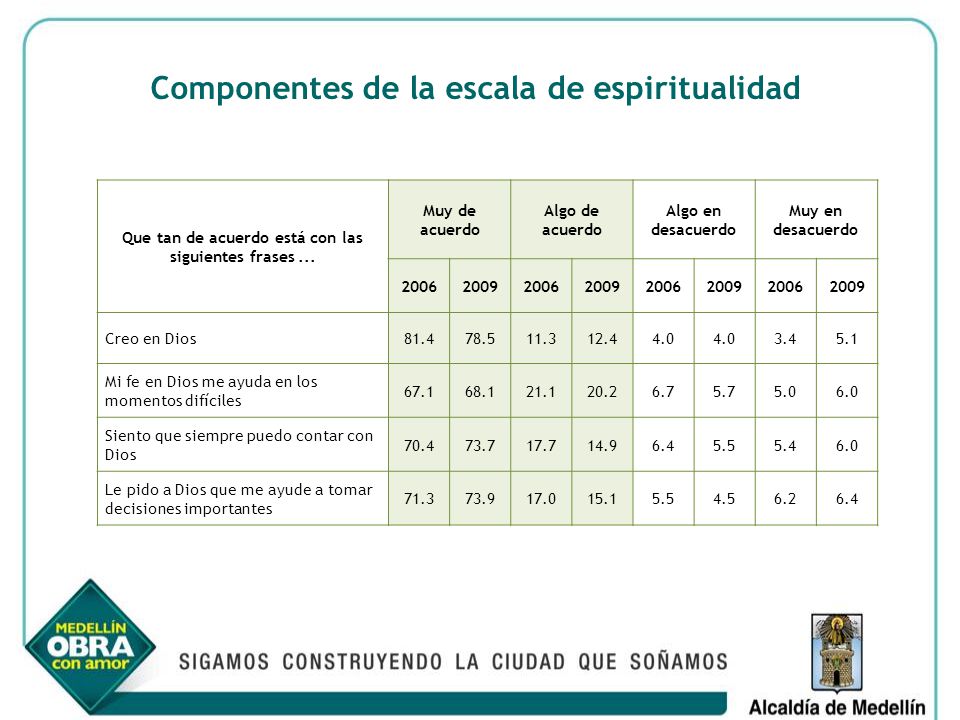 Componentes de la escala de espiritualidad

| Que tan de acuerdo está con las siguientes frases ... | Muy de acuerdo | | Algo de acuerdo | | Algo en desacuerdo | | Muy en desacuerdo | |
|---|---|---|---|---|---|---|---|---|
| | 2006 | 2009 | 2006 | 2009 | 2006 | 2009 | 2006 | 2009 |
| Creo en Dios | 81.4 | 78.5 | 11.3 | 12.4 | 4.0 | 4.0 | 3.4 | 5.1 |
| Mi fe en Dios me ayuda en los momentos difíciles | 67.1 | 68.1 | 21.1 | 20.2 | 6.7 | 5.7 | 5.0 | 6.0 |
| Siento que siempre puedo contar con Dios | 70.4 | 73.7 | 17.7 | 14.9 | 6.4 | 5.5 | 5.4 | 6.0 |
| Le pido a Dios que me ayude a tomar decisiones importantes | 71.3 | 73.9 | 17.0 | 15.1 | 5.5 | 4.5 | 6.2 | 6.4 |

MEDELLÍN OBRA con amor

SIGAMOS CONSTRUYENDO LA CIUDAD QUE SOÑAMOS

Alcaldía de Medellín